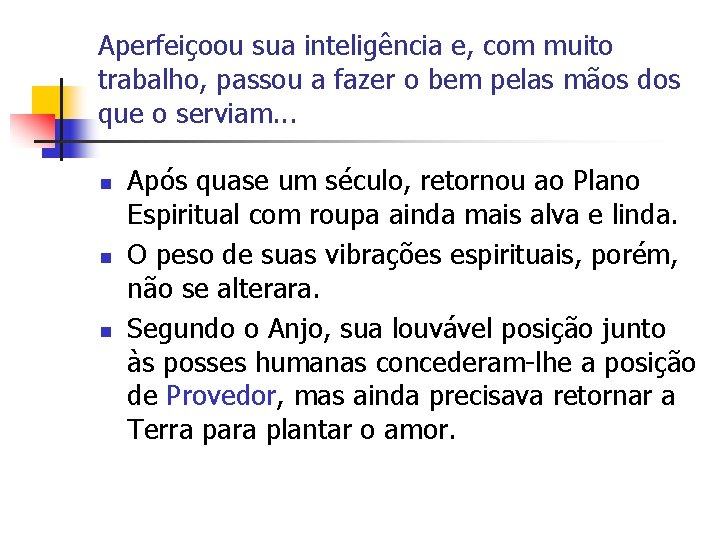 Aperfeiçoou sua inteligência e, com muito trabalho, passou a fazer o bem pelas mãos dos que o serviam...

- Após quase um século, retornou ao Plano Espiritual com roupa ainda mais alva e linda.
- O peso de suas vibrações espirituais, porém, não se alterara.
- Segundo o Anjo, sua louvável posição junto às posses humanas concederam-lhe a posição de Provedor, mas ainda precisava retornar a Terra para plantar o amor.